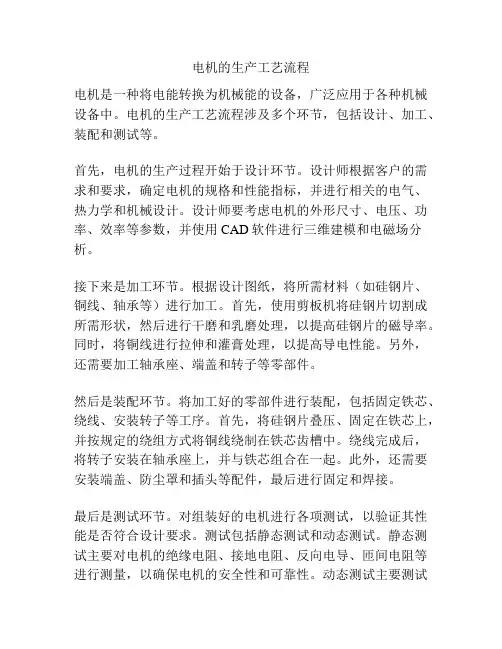 电机的生产工艺流程

电机是一种将电能转换为机械能的设备，广泛应用于各种机械设备中。电机的生产工艺流程涉及多个环节，包括设计、加工、装配和测试等。

首先，电机的生产过程开始于设计环节。设计师根据客户的需求和要求，确定电机的规格和性能指标，并进行相关的电气、热力学和机械设计。设计师要考虑电机的外形尺寸、电压、功率、效率等参数，并使用 CAD 软件进行三维建模和电磁场分析。

接下来是加工环节。根据设计图纸，将所需材料（如硅钢片、铜线、轴承等）进行加工。首先，使用剪板机将硅钢片切割成所需形状，然后进行干磨和乳磨处理，以提高硅钢片的磁导率。同时，将铜线进行拉伸和灌膏处理，以提高导电性能。另外，还需要加工轴承座、端盖和转子等零部件。

然后是装配环节。将加工好的零部件进行装配，包括固定铁芯、绕线、安装转子等工序。首先，将硅钢片叠压、固定在铁芯上，并按规定的绕组方式将铜线绕制在铁芯齿槽中。绕线完成后，将转子安装在轴承座上，并与铁芯组合在一起。此外，还需要安装端盖、防尘罩和插头等配件，最后进行固定和焊接。

最后是测试环节。对组装好的电机进行各项测试，以验证其性能是否符合设计要求。测试包括静态测试和动态测试。静态测试主要对电机的绝缘电阻、接地电阻、反向电导、匝间电阻等进行测量，以确保电机的安全性和可靠性。动态测试主要测试